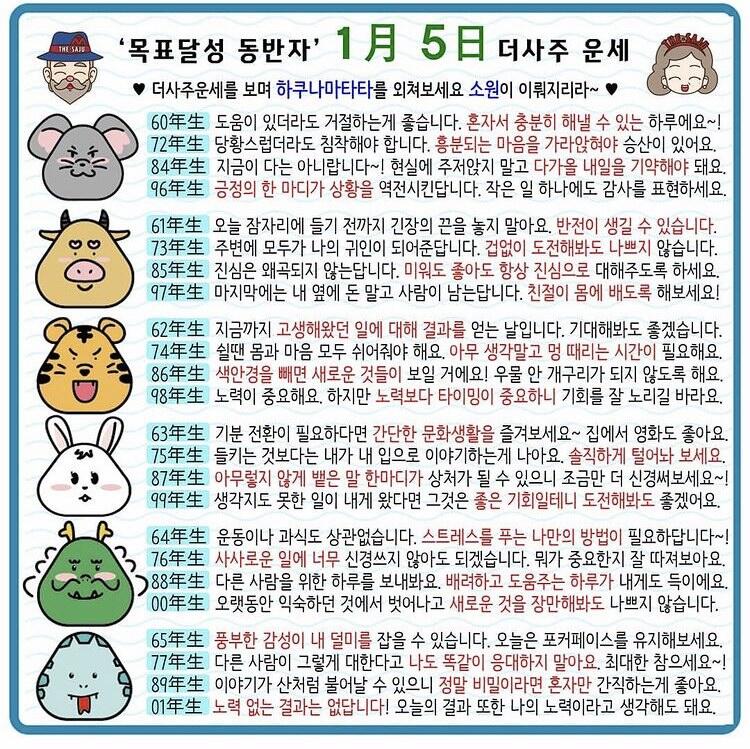 THE SAJU

'목표달성 동반자' 1月 5日 더사주 운세

THE SAJU

♥ 더사주운세를 보며 하쿠나마타타를 외쳐보세요 소원이 이뤄지리라~ ♥

60年生 도움이 있더라도 거절하는게 좋습니다. 혼자서 충분히 해낼 수 있는 하루에요~!
72年生 당황스럽더라도 침착해야 합니다. 흥분되는 마음을 가라앉혀야 승산이 있어요.
84年生 지금이 다는 아니랍니다~! 현실에 주저앉지 말고 다가올 내일을 기약해야 돼요.
96年生 긍정의 한 마디가 상황을 역전시킨답니다. 작은 일 하나에도 감사를 표현하세요.

61年生 오늘 잠자리에 들기 전까지 긴장의 끈을 놓지 말아요. 반전이 생길 수 있습니다.
73年生 주변에 모두가 나의 귀인이 되어준답니다. 겁없이 도전해봐도 나쁘지 않습니다.
85年生 진심은 왜곡되지 않는답니다. 미워도 좋아도 항상 진심으로 대해주도록 하세요.
97年生 마지막에는 내 옆에 돈 말고 사람이 남는답니다. 친절이 몸에 배도록 해보세요!

62年生 지금까지 고생해왔던 일에 대해 결과를 얻는 날입니다. 기대해봐도 좋겠습니다.
74年生 쉴땐 몸과 마음 모두 쉬어줘야 해요. 아무 생각말고 멍 때리는 시간이 필요해요.
86年生 색안경을 빼면 새로운 것들이 보일 거에요! 우물 안 개구리가 되지 않도록 해요.
98年生 노력이 중요해요. 하지만 노력보다 타이밍이 중요하니 기회를 잘 노리길 바라요.

63年生 기분 전환이 필요하다면 간단한 문화생활을 즐겨보세요~ 집에서 영화도 좋아요.
75年生 들키는 것보다는 내가 내 입으로 이야기하는게 나아요. 솔직하게 털어놔 보세요.
87年生 아무렇지 않게 뱉은 말 한마디가 상처가 될 수 있으니 조금만 더 신경써보세요~!
99年生 생각지도 못한 일이 내게 왔다면 그것은 좋은 기회일테니 도전해봐도 좋겠어요.

64年生 운동이나 과식도 상관없습니다. 스트레스를 푸는 나만의 방법이 필요하답니다~!
76年生 사사로운 일에 너무 신경쓰지 않아도 되겠습니다. 뭐가 중요한지 잘 따져보아요.
88年生 다른 사람을 위한 하루를 보내봐요. 배려하고 도움주는 하루가 내게도 득이에요.
00年生 오랫동안 익숙하던 것에서 벗어나고 새로운 것을 장만해봐도 나쁘지 않습니다.

65年生 풍부한 감성이 내 덜미를 잡을 수 있습니다. 오늘은 포커페이스를 유지해보세요.
77年生 다른 사람이 그렇게 대한다고 나도 똑같이 응대하지 말아요. 최대한 참으세요~!
89年生 이야기가 산처럼 불어날 수 있으니 정말 비밀이라면 혼자만 간직하는게 좋아요.
01年生 노력 없는 결과는 없답니다! 오늘의 결과 또한 나의 노력이라고 생각해도 돼요.